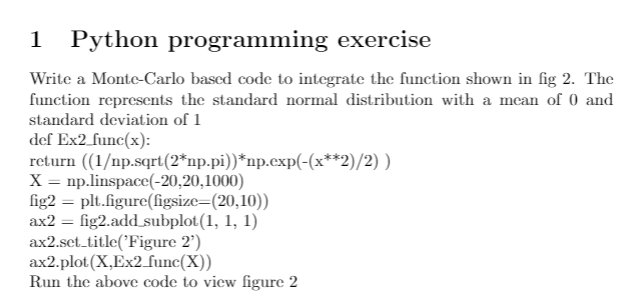 1 Python programming exercise

Write a Monte-Carlo based code to integrate the function shown in fig 2. The function represents the standard normal distribution with a mean of 0 and standard deviation of 1
def Ex2_func(x):
return ((1/np.sqrt(2*np.pi))*np.exp(-(x**2)/2) )
X = np.linspace(-20,20,1000)
fig2 = plt.figure(figsize=(20,10))
ax2 = fig2.add_subplot(1, 1, 1)
ax2.set_title('Figure 2')
ax2.plot(X,Ex2_func(X))
Run the above code to view figure 2